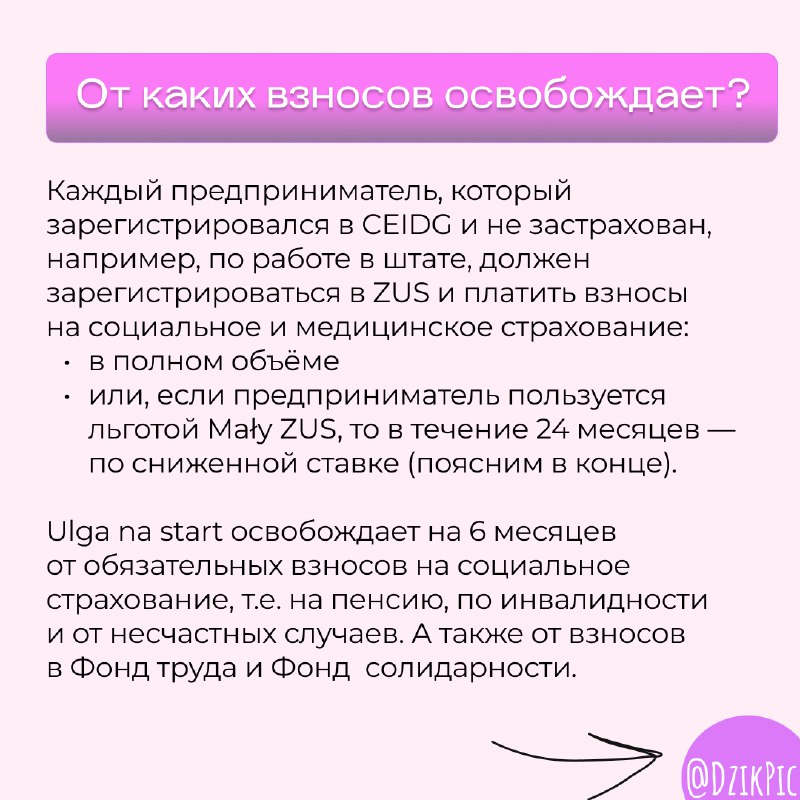 От каких взносов освобождает?

Каждый предприниматель, который зарегистрировался в CEIDG и не застрахован, например, по работе в штате, должен зарегистрироваться в ZUS и платить взносы на социальное и медицинское страхование:
• в полном объёме
• или, если предприниматель пользуется льготой Mały ZUS, то в течение 24 месяцев — по сниженной ставке (поясним в конце).

Ulga na start освобождает на 6 месяцев от обязательных взносов на социальное страхование, т.е. на пенсию, по инвалидности и от несчастных случаев. А также от взносов в Фонд труда и Фонд солидарности.

@DzikPic